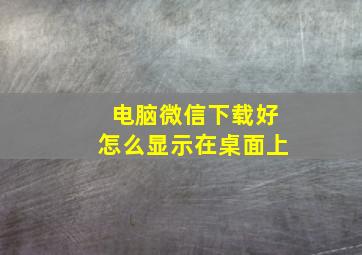 电脑微信下载好
怎么显示在桌面上